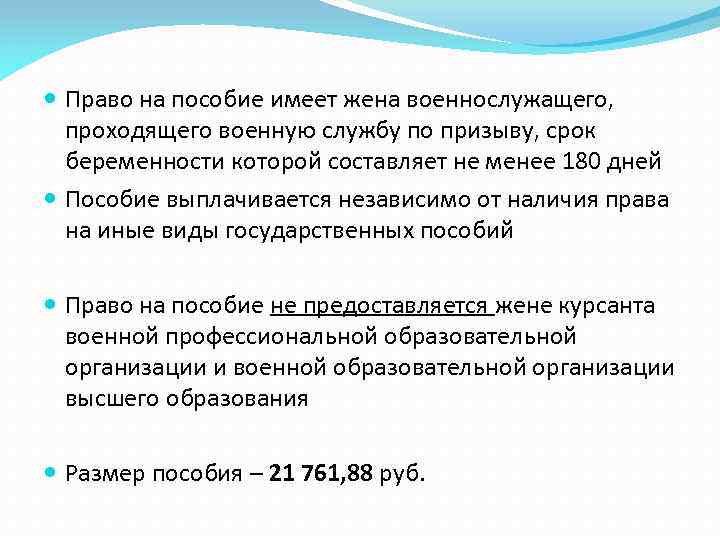 Право на пособие имеет жена военнослужащего, проходящего военную службу по призыву, срок беременности которой составляет не менее 180 дней

Пособие выплачивается независимо от наличия права на иные виды государственных пособий

Право на пособие не предоставляется жене курсанта военной профессиональной образовательной организации и военной образовательной организации высшего образования

Размер пособия – 21 761,88 руб.